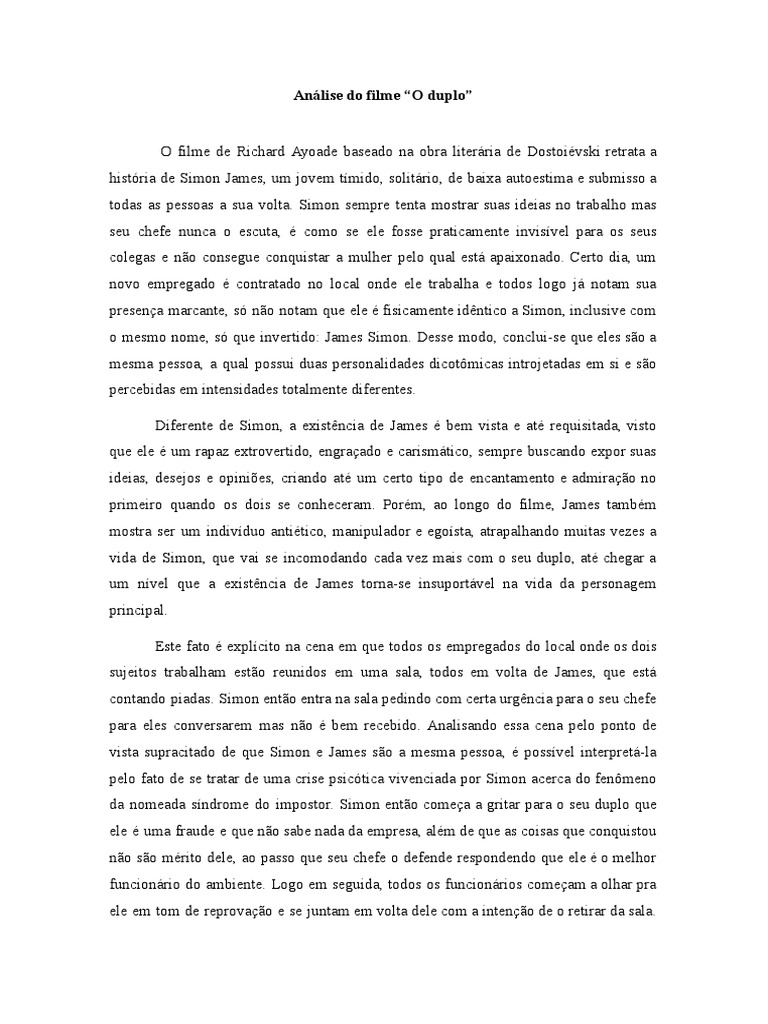 Análise do filme “O duplo”

O filme de Richard Ayoade baseado na obra literária de Dostoiévski retrata a história de Simon James, um jovem tímido, solitário, de baixa autoestima e submisso a todas as pessoas a sua volta. Simon sempre tenta mostrar suas ideias no trabalho mas seu chefe nunca o escuta, é como se ele fosse praticamente invisível para os seus colegas e não consegue conquistar a mulher pelo qual está apaixonado. Certo dia, um novo empregado é contratado no local onde ele trabalha e todos logo já notam sua presença marcante, só não notam que ele é fisicamente idêntico a Simon, inclusive com o mesmo nome, só que invertido: James Simon. Desse modo, conclui-se que eles são a mesma pessoa, a qual possui duas personalidades dicotômicas introjetadas em si e são percebidas em intensidades totalmente diferentes.

Diferente de Simon, a existência de James é bem vista e até requisitada, visto que ele é um rapaz extrovertido, engraçado e carismático, sempre buscando expor suas ideias, desejos e opiniões, criando até um certo tipo de encantamento e admiração no primeiro quando os dois se conheceram. Porém, ao longo do filme, James também mostra ser um indivíduo antiético, manipulador e egoísta, atrapalhando muitas vezes a vida de Simon, que vai se incomodando cada vez mais com o seu duplo, até chegar a um nível que a existência de James torna-se insuportável na vida da personagem principal.

Este fato é explícito na cena em que todos os empregados do local onde os dois sujeitos trabalham estão reunidos em uma sala, todos em volta de James, que está contando piadas. Simon então entra na sala pedindo com certa urgência para o seu chefe para eles conversarem mas não é bem recebido. Analisando essa cena pelo ponto de vista supracitado de que Simon e James são a mesma pessoa, é possível interpretá-la pelo fato de se tratar de uma crise psicótica vivenciada por Simon acerca do fenômeno da nomeada síndrome do impostor. Simon então começa a gritar para o seu duplo que ele é uma fraude e que não sabe nada da empresa, além de que as coisas que conquistou não são mérito dele, ao passo que seu chefe o defende respondendo que ele é o melhor funcionário do ambiente. Logo em seguida, todos os funcionários começam a olhar pra ele em tom de reprovação e se juntam em volta dele com a intenção de o retirar da sala.